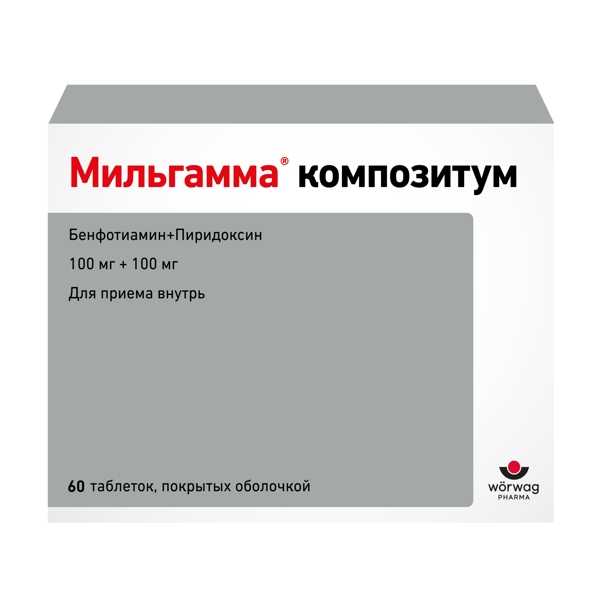 Мильгамма® композитум

Бенфотиамин+Пиридоксин

100 мг + 100 мг

Для приема внутрь

60 таблеток, покрытых оболочкой

wörwag
PHARMA